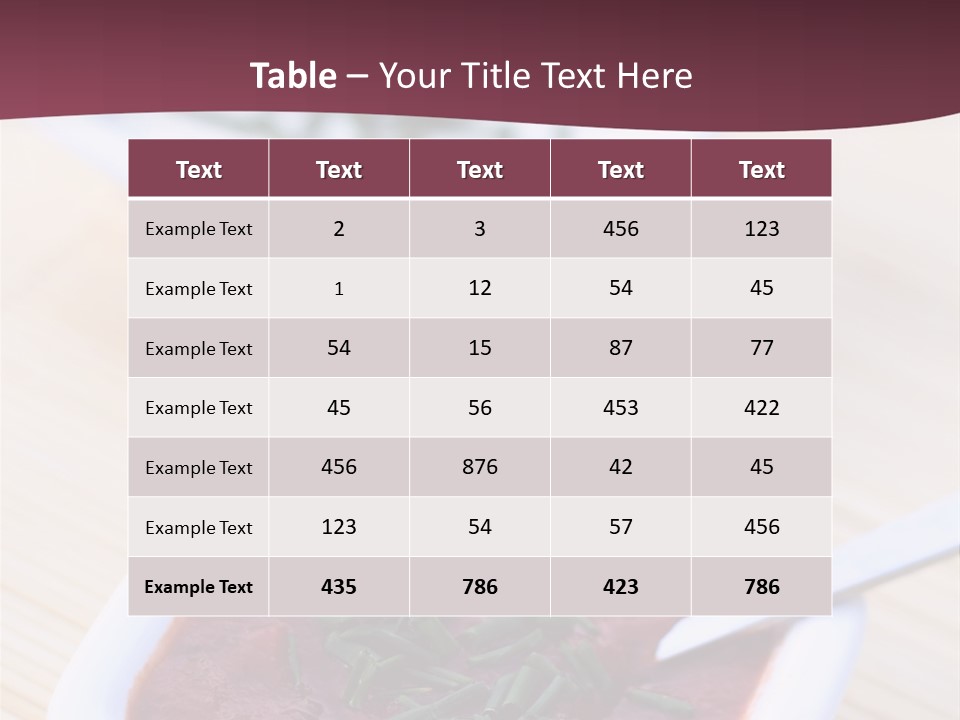 Table – Your Title Text Here

| Text | Text | Text | Text | Text |
|---|---|---|---|---|
| Example Text | 2 | 3 | 456 | 123 |
| Example Text | 1 | 12 | 54 | 45 |
| Example Text | 54 | 15 | 87 | 77 |
| Example Text | 45 | 56 | 453 | 422 |
| Example Text | 456 | 876 | 42 | 45 |
| Example Text | 123 | 54 | 57 | 456 |
| Example Text | 435 | 786 | 423 | 786 |